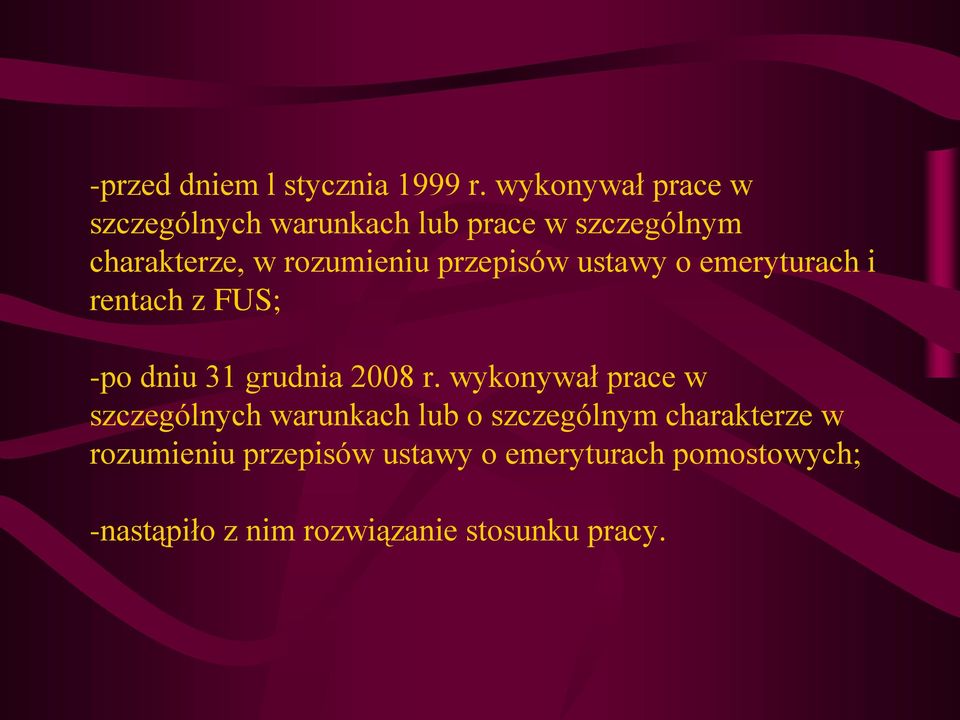 -przed dniem l stycznia 1999 r. wykonywał prace w szczególnych warunkach lub prace w szczególnym charakterze, w rozumieniu przepisów ustawy o emeryturach i rentach z FUS;

-po dniu 31 grudnia 2008 r. wykonywał prace w szczególnych warunkach lub o szczególnym charakterze w rozumieniu przepisów ustawy o emeryturach pomostowych;

-nastąpiło z nim rozwiązanie stosunku pracy.